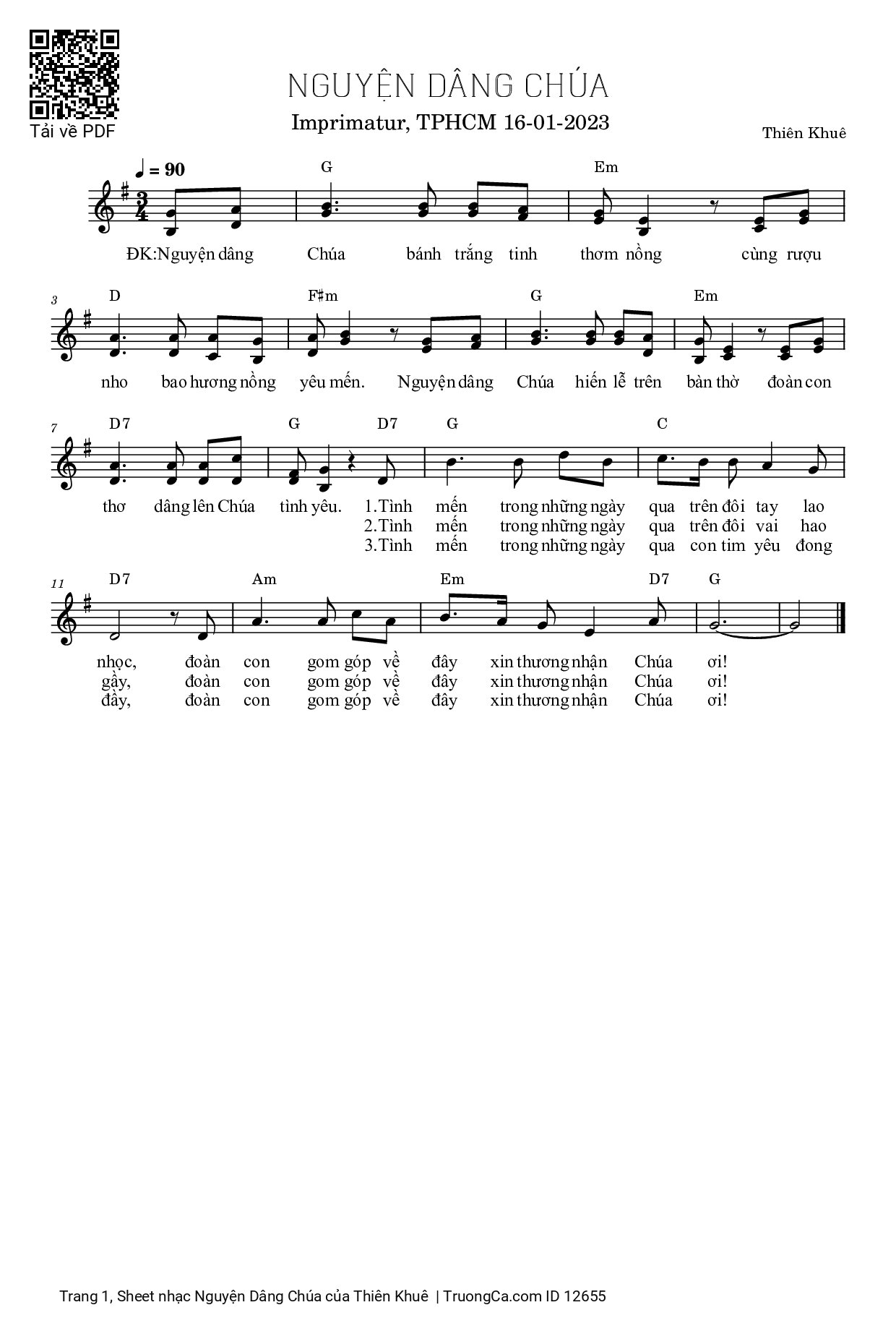 Tải về PDF

NGUYỆN DÂNG CHÚA

Imprimatur, TPHCM 16-01-2023

Thiên Khuê

♩ = 90

G Em

ĐK:Nguyện dâng Chúa bánh trắng tinh thơm nồng cùng rượu

3 D F♯m G Em

nho bao hương nồng yêu mến. Nguyện dâng Chúa hiến lễ trên bàn thờ đoàn con

7 D7 G D7 G C

thơ dâng lên Chúa tình yêu. 1.Tình mến trong những ngày qua trên đôi tay lao
2.Tình mến trong những ngày qua trên đôi vai hao
3.Tình mến trong những ngày qua con tim yêu đong

11 D7 Am Em D7 G

nhọc, đoàn con gom góp về đây xin thương nhận Chúa ơi!
gầy, đoàn con gom góp về đây xin thương nhận Chúa ơi!
đầy, đoàn con gom góp về đây xin thương nhận Chúa ơi!

Trang 1, Sheet nhạc Nguyện Dâng Chúa của Thiên Khuê | TruongCa.com ID 12655